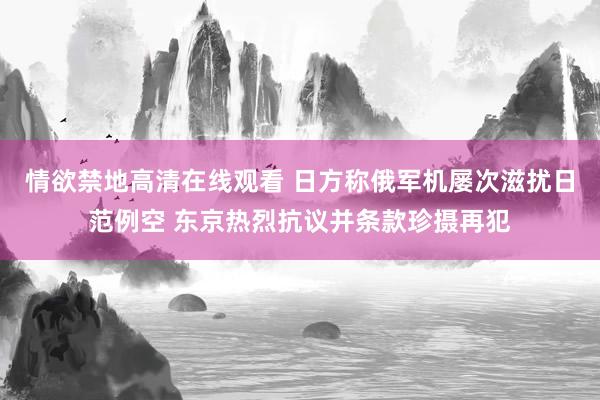 情欲禁地高清在线观看 日方称俄军机屡次滋扰日范例空 东京热烈抗议并条款珍摄再犯